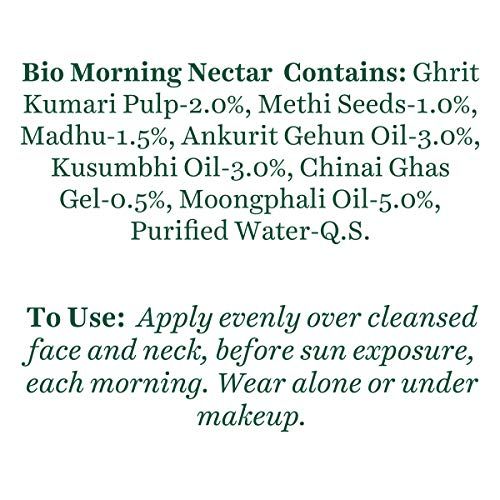 Bio Morning Nectar Contains: Ghrit Kumari Pulp-2.0%, Methi Seeds-1.0%, Madhu-1.5%, Ankurit Gehun Oil-3.0%, Kusumbhi Oil-3.0%, Chinai Ghas Gel-0.5%, Moongphali Oil-5.0%, Purified Water-Q.S.

To Use: Apply evenly over cleansed face and neck, before sun exposure, each morning. Wear alone or under makeup.